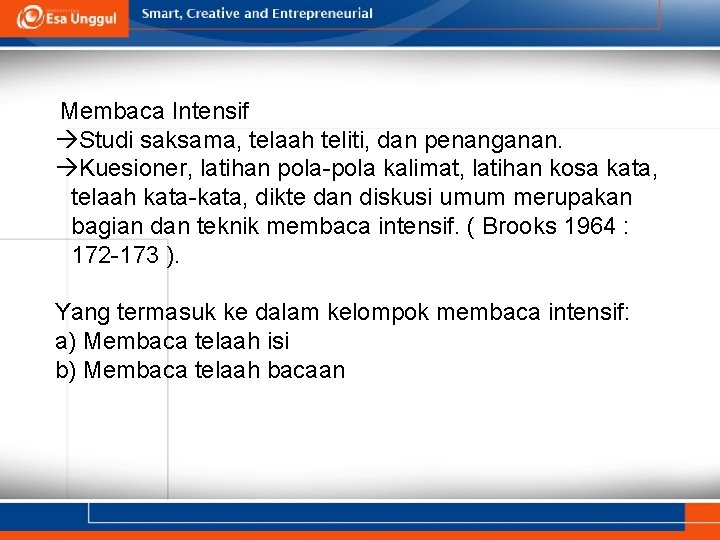 Esa Unggul

Smart, Creative and Entrepreneurial

Membaca Intensif
→Studi saksama, telaah teliti, dan penanganan.
→Kuesioner, latihan pola-pola kalimat, latihan kosa kata, telaah kata-kata, dikte dan diskusi umum merupakan bagian dan teknik membaca intensif. ( Brooks 1964 : 172-173 ).

Yang termasuk ke dalam kelompok membaca intensif:
a) Membaca telaah isi
b) Membaca telaah bacaan